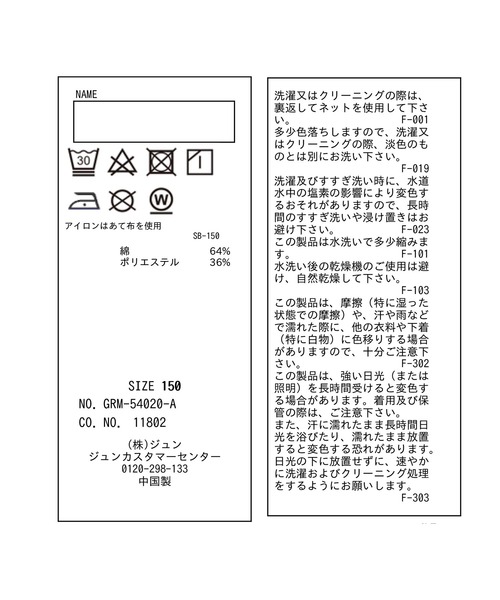 NAME

30

W

アイロンはあて布を使用

SB-150

綿 64%
ポリエステル 36%

SIZE 150
NO. GRM-54020-A
CO. NO. 11802

(株)ジュン
ジュンカスタマーセンター
0120-298-133
中国製

洗濯又はクリーニングの際は、裏返してネットを使用して下さい。
F-001

多少色落ちしますので、洗濯又はクリーニングの際、淡色のものとは別にお洗い下さい。
F-019

洗濯及びすすぎ洗い時に、水道水中の塩素の影響により変色するおそれがありますので、長時間のすすぎ洗いや浸け置きはお避け下さい。
F-023

この製品は水洗いで多少縮みます。
F-101

水洗い後の乾燥機のご使用は避け、自然乾燥して下さい。
F-103

この製品は、摩擦(特に湿った状態での摩擦)や、汗や雨などで濡れた際に、他の衣料や下着(特に白物)に色移りする場合がありますので、十分ご注意下さい。
F-302

この製品は、強い日光(または照明)を長時間受けると変色する場合があります。着用及び保管の際は、ご注意下さい。
また、汗に濡れたまま長時間日光を浴びたり、濡れたまま放置すると変色する恐れがあります。日光の下に放置せずに、速やかに洗濯およびクリーニング処理をするようにお願いします。
F-303